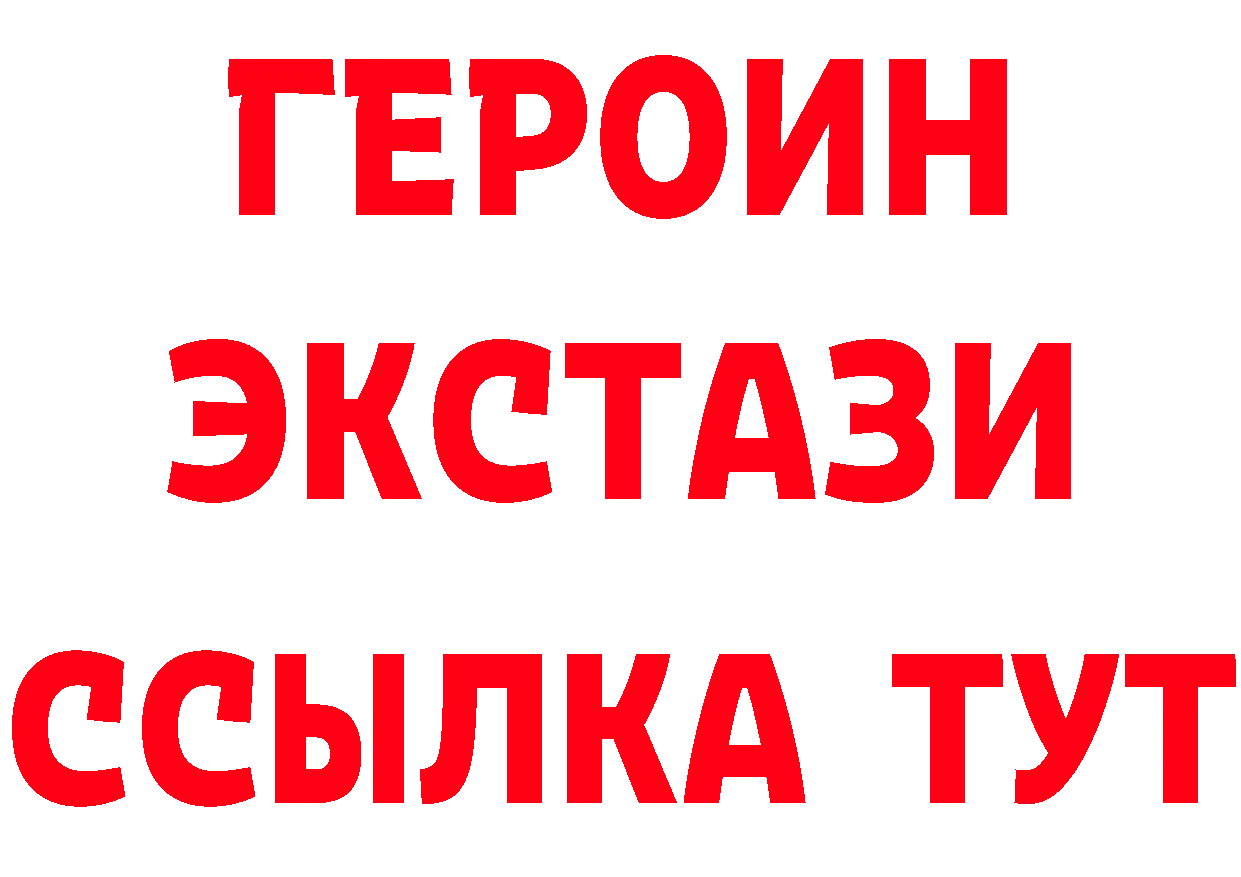 ГЕРОИН
ЭКСТАЗИ
ССЫЛКА ТУТ